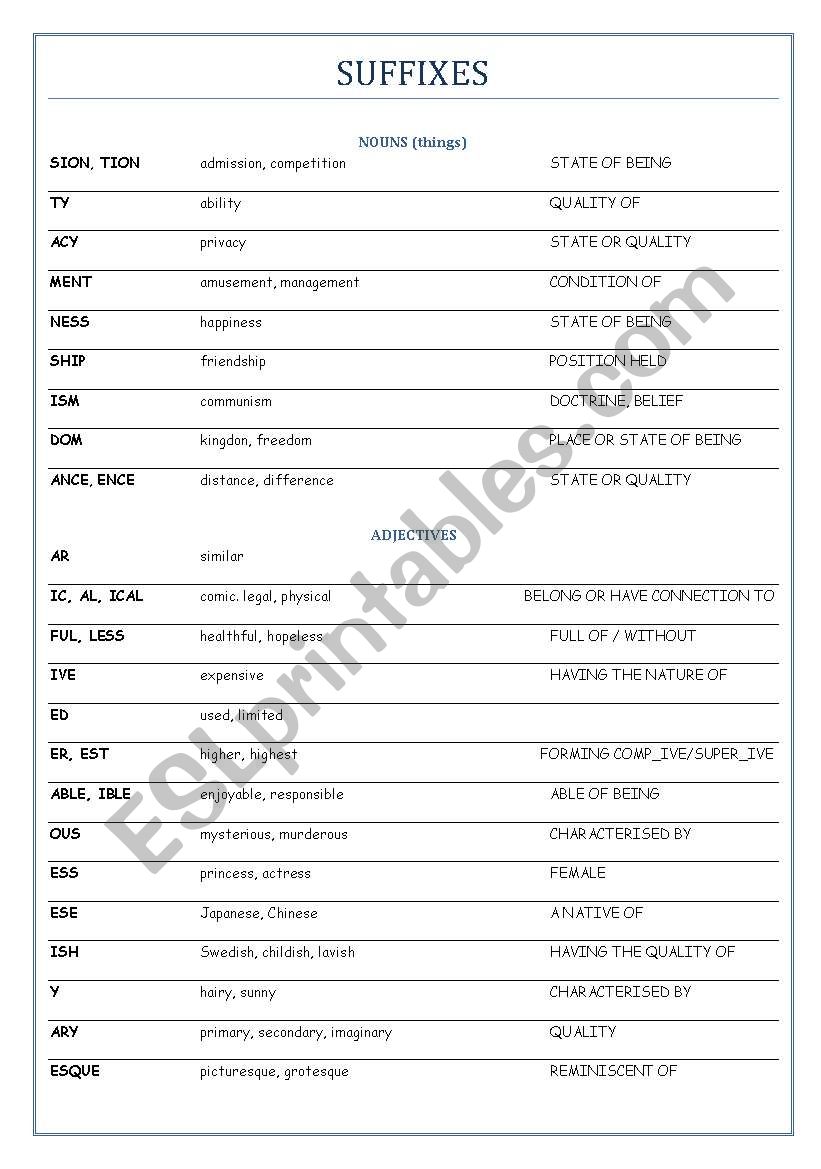 SUFFIXES

NOUNS (things)

| | | |
|---|---|---|
| SION, TION | admission, competition | STATE OF BEING |
| TY | ability | QUALITY OF |
| ACY | privacy | STATE OR QUALITY |
| MENT | amusement, management | CONDITION OF |
| NESS | happiness | STATE OF BEING |
| SHIP | friendship | POSITION HELD |
| ISM | communism | DOCTRINE, BELIEF |
| DOM | kingdon, freedom | PLACE OR STATE OF BEING |
| ANCE, ENCE | distance, difference | STATE OR QUALITY |

ADJECTIVES

| | | |
|---|---|---|
| AR | similar | |
| IC, AL, ICAL | comic. legal, physical | BELONG OR HAVE CONNECTION TO |
| FUL, LESS | healthful, hopeless | FULL OF / WITHOUT |
| IVE | expensive | HAVING THE NATURE OF |
| ED | used, limited | |
| ER, EST | higher, highest | FORMING COMP_IVE/SUPER_IVE |
| ABLE, IBLE | enjoyable, responsible | ABLE OF BEING |
| OUS | mysterious, murderous | CHARACTERISED BY |
| ESS | princess, actress | FEMALE |
| ESE | Japanese, Chinese | A NATIVE OF |
| ISH | Swedish, childish, lavish | HAVING THE QUALITY OF |
| Y | hairy, sunny | CHARACTERISED BY |
| ARY | primary, secondary, imaginary | QUALITY |
| ESQUE | picturesque, grotesque | REMINISCENT OF |

ESLprintables.com